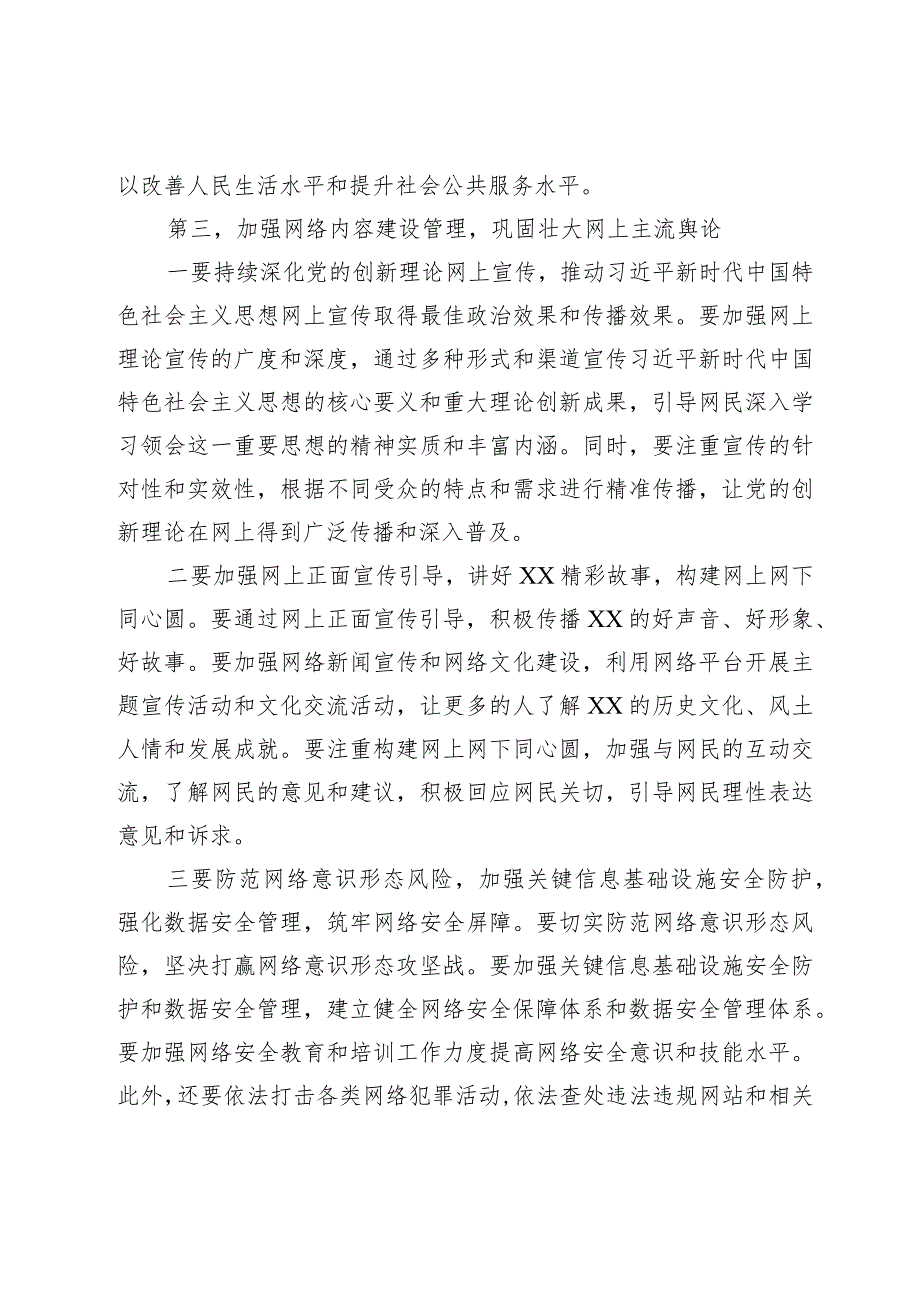 以改善人民生活水平和提升社会公共服务水平。

第三，加强网络内容建设管理，巩固壮大网上主流舆论

一要持续深化党的创新理论网上宣传，推动习近平新时代中国特色社会主义思想网上宣传取得最佳政治效果和传播效果。要加强网上理论宣传的广度和深度，通过多种形式和渠道宣传习近平新时代中国特色社会主义思想的核心要义和重大理论创新成果，引导网民深入学习领会这一重要思想的精神实质和丰富内涵。同时，要注重宣传的针对性和实效性，根据不同受众的特点和需求进行精准传播，让党的创新理论在网上得到广泛传播和深入普及。

二要加强网上正面宣传引导，讲好XX精彩故事，构建网上网下同心圆。要通过网上正面宣传引导，积极传播XX的好声音、好形象、好故事。要加强网络新闻宣传和网络文化建设，利用网络平台开展主题宣传活动和文化交流活动，让更多的人了解XX的历史文化、风土人情和发展成就。要注重构建网上网下同心圆，加强与网民的互动交流，了解网民的意见和建议，积极回应网民关切，引导网民理性表达意见和诉求。

三要防范网络意识形态风险，加强关键信息基础设施安全防护，强化数据安全管理，筑牢网络安全屏障。要切实防范网络意识形态风险，坚决打赢网络意识形态攻坚战。要加强关键信息基础设施安全防护和数据安全管理，建立健全网络安全保障体系和数据安全管理体系。要加强网络安全教育和培训工作力度提高网络安全意识和技能水平。此外，还要依法打击各类网络犯罪活动，依法查处违法违规网站和相关